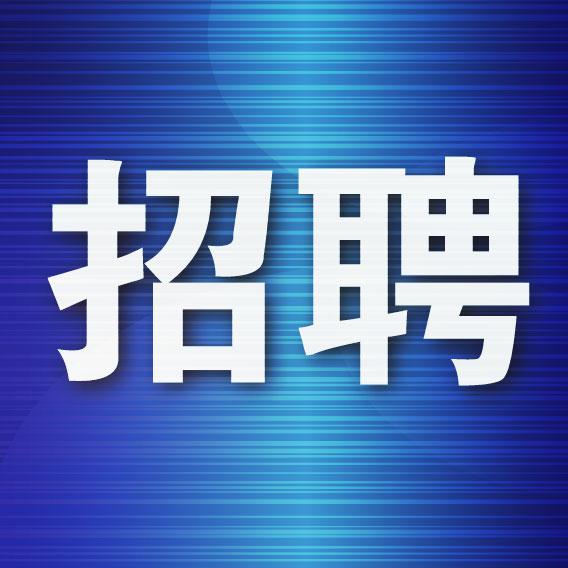 招聘